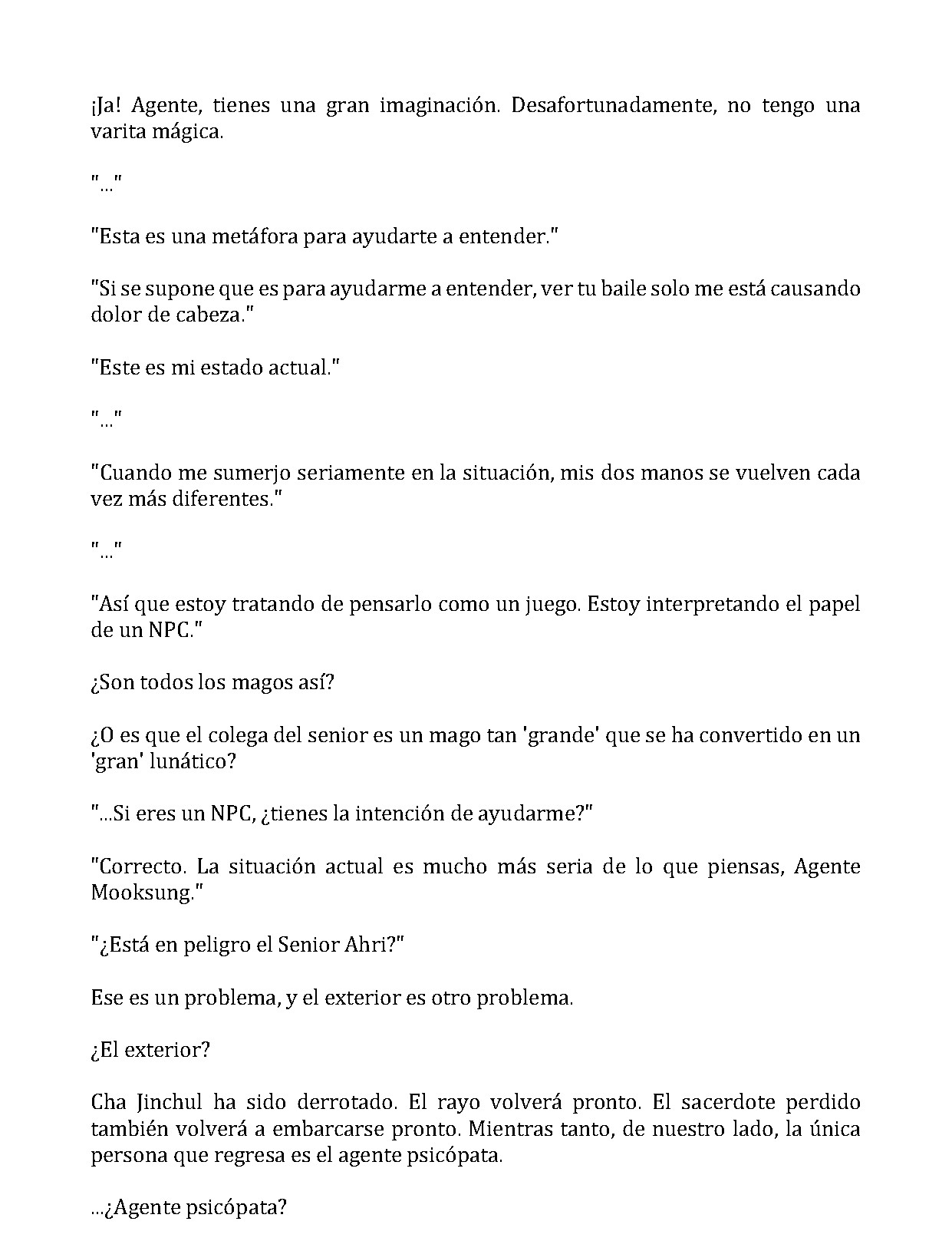 ¡Ja! Agente, tienes una gran imaginación. Desafortunadamente, no tengo una varita mágica.

"..."

"Esta es una metáfora para ayudarte a entender."

"Si se supone que es para ayudarme a entender, ver tu baile solo me está causando dolor de cabeza."

"Este es mi estado actual."

"..."

"Cuando me sumerjo seriamente en la situación, mis dos manos se vuelven cada vez más diferentes."

"..."

"Así que estoy tratando de pensarlo como un juego. Estoy interpretando el papel de un NPC."

¿Son todos los magos así?

¿O es que el colega del senior es un mago tan 'grande' que se ha convertido en un 'gran' lunático?

"...Si eres un NPC, ¿tienes la intención de ayudarme?"

"Correcto. La situación actual es mucho más seria de lo que piensas, Agente Mooksung."

"¿Está en peligro el Senior Ahri?"

Ese es un problema, y el exterior es otro problema.

¿El exterior?

Cha Jinchul ha sido derrotado. El rayo volverá pronto. El sacerdote perdido también volverá a embarcarse pronto. Mientras tanto, de nuestro lado, la única persona que regresa es el agente psicópata.

...¿Agente psicópata?